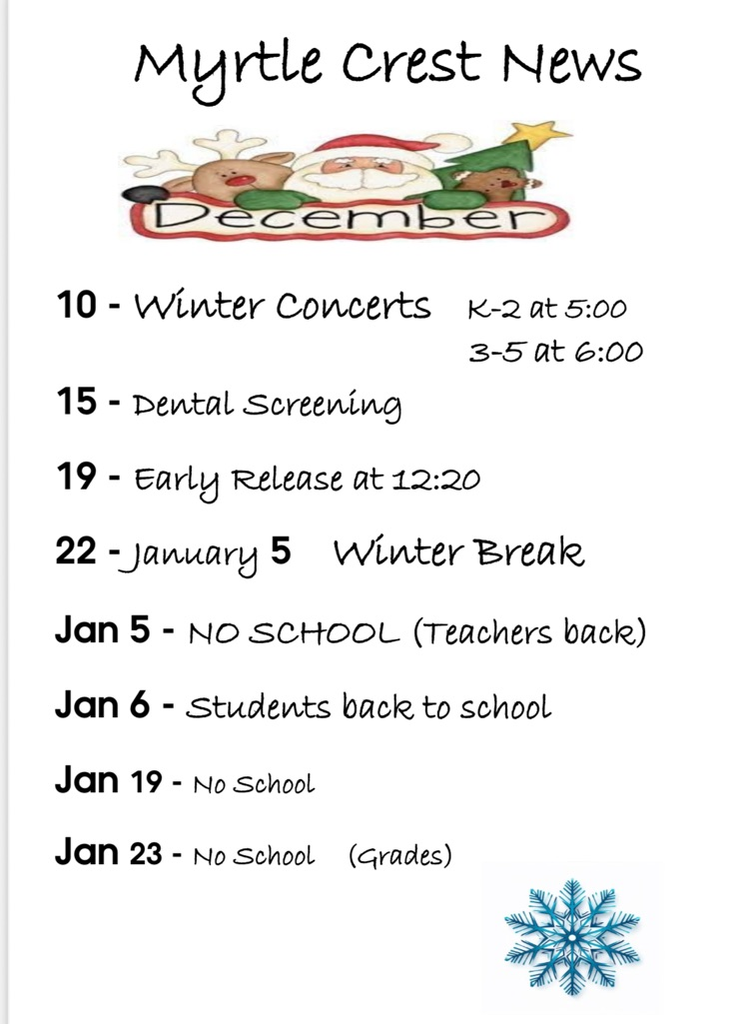 Myrtle Crest News

December

10 - Winter Concerts K-2 at 5:00
3-5 at 6:00

15 - Dental Screening

19 - Early Release at 12:20

22 - January 5 Winter Break

Jan 5 - NO SCHOOL (Teachers back)

Jan 6 - Students back to school

Jan 19 - No School

Jan 23 - No School (Grades)